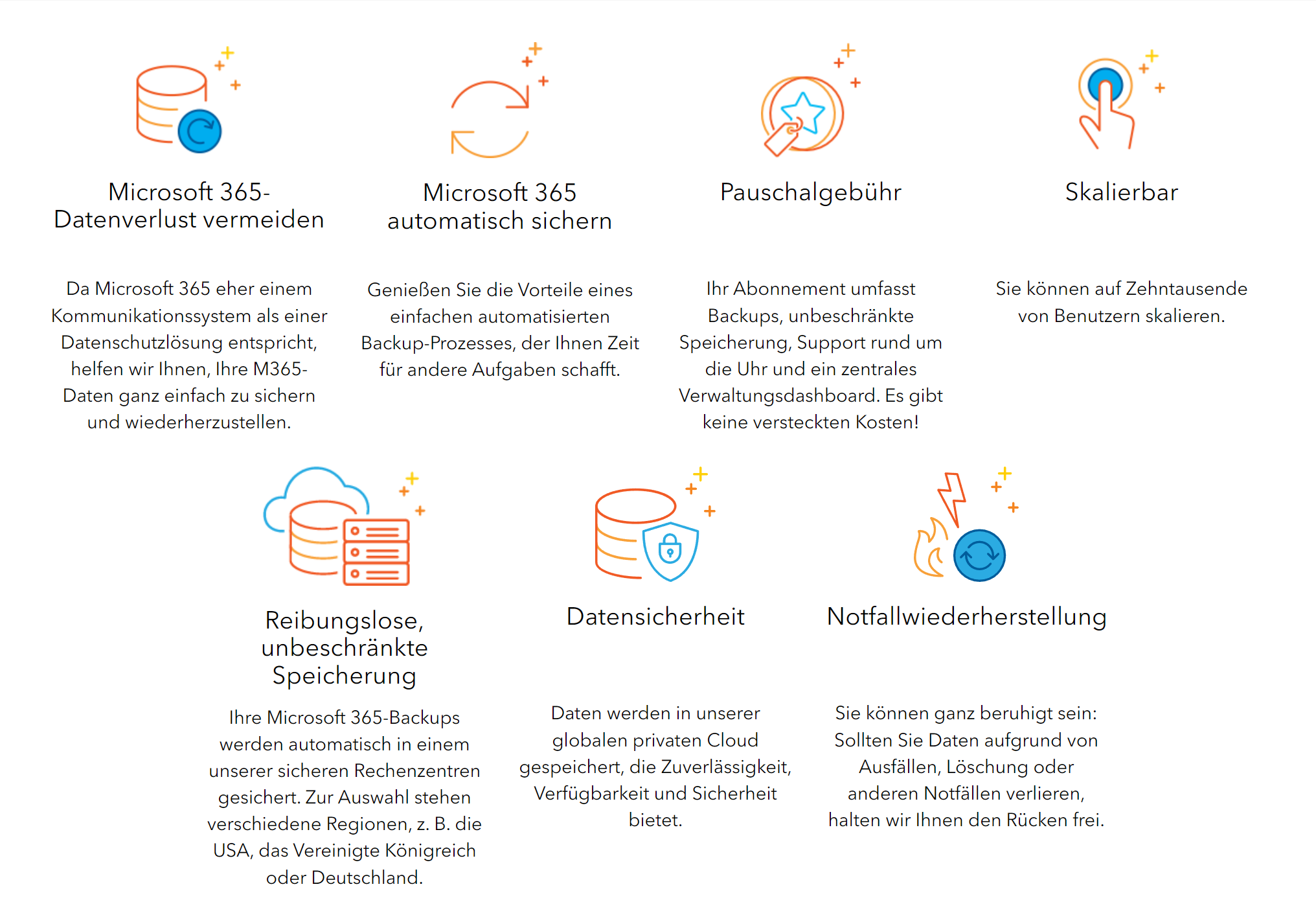 Microsoft 365-Datenverlust vermeiden

Da Microsoft 365 eher einem Kommunikationssystem als einer Datenschutzlösung entspricht, helfen wir Ihnen, Ihre M365-Daten ganz einfach zu sichern und wiederherzustellen.

Microsoft 365 automatisch sichern

Genießen Sie die Vorteile eines einfachen automatisierten Backup-Prozesses, der Ihnen Zeit für andere Aufgaben schafft.

Pauschalgebühr

Ihr Abonnement umfasst Backups, unbeschränkte Speicherung, Support rund um die Uhr und ein zentrales Verwaltungsdashboard. Es gibt keine versteckten Kosten!

Skalierbar

Sie können auf Zehntausende von Benutzern skalieren.

Reibungslose, unbeschränkte Speicherung

Ihre Microsoft 365-Backups werden automatisch in einem unserer sicheren Rechenzentren gesichert. Zur Auswahl stehen verschiedene Regionen, z. B. die USA, das Vereinigte Königreich oder Deutschland.

Datensicherheit

Daten werden in unserer globalen privaten Cloud gespeichert, die Zuverlässigkeit, Verfügbarkeit und Sicherheit bietet.

Notfallwiederherstellung

Sie können ganz beruhigt sein: Sollten Sie Daten aufgrund von Ausfällen, Löschung oder anderen Notfällen verlieren, halten wir Ihnen den Rücken frei.